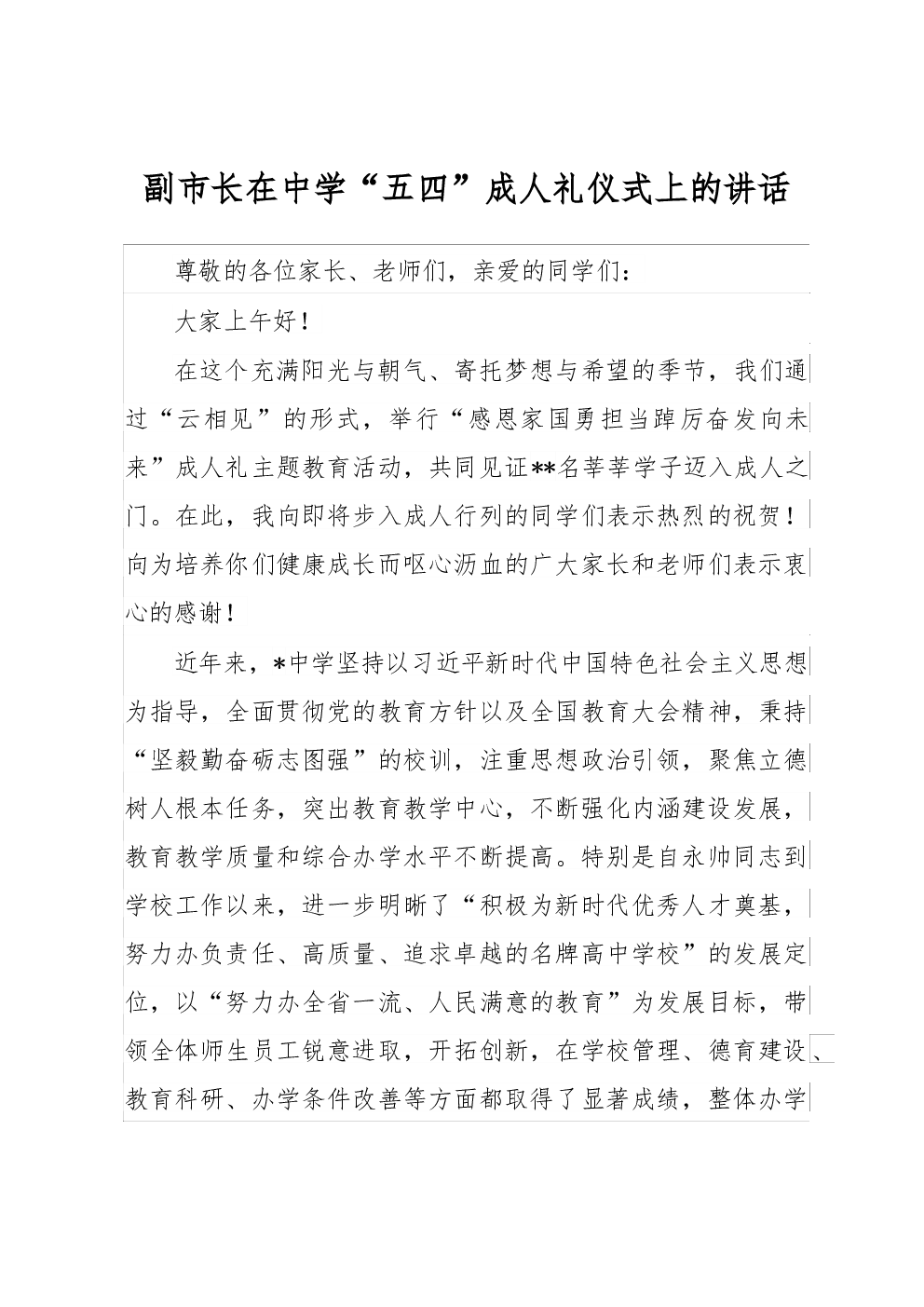 副市长在中学“五四”成人礼仪式上的讲话

尊敬的各位家长、老师们，亲爱的同学们：

大家上午好！

在这个充满阳光与朝气、寄托梦想与希望的季节，我们通过“云相见”的形式，举行“感恩家国勇担当踔厉奋发向未来”成人礼主题教育活动，共同见证**名莘莘学子迈入成人之门。在此，我向即将步入成人行列的同学们表示热烈的祝贺！向为培养你们健康成长而呕心沥血的广大家长和老师们表示衷心的感谢！

近年来，*中学坚持以习近平新时代中国特色社会主义思想为指导，全面贯彻党的教育方针以及全国教育大会精神，秉持“坚毅勤奋砺志图强”的校训，注重思想政治引领，聚焦立德树人根本任务，突出教育教学中心，不断强化内涵建设发展，教育教学质量和综合办学水平不断提高。特别是自永帅同志到学校工作以来，进一步明晰了“积极为新时代优秀人才奠基，努力办负责任、高质量、追求卓越的名牌高中学校”的发展定位，以“努力办全省一流、人民满意的教育”为发展目标，带领全体师生员工锐意进取，开拓创新，在学校管理、德育建设、教育科研、办学条件改善等方面都取得了显著成绩，整体办学